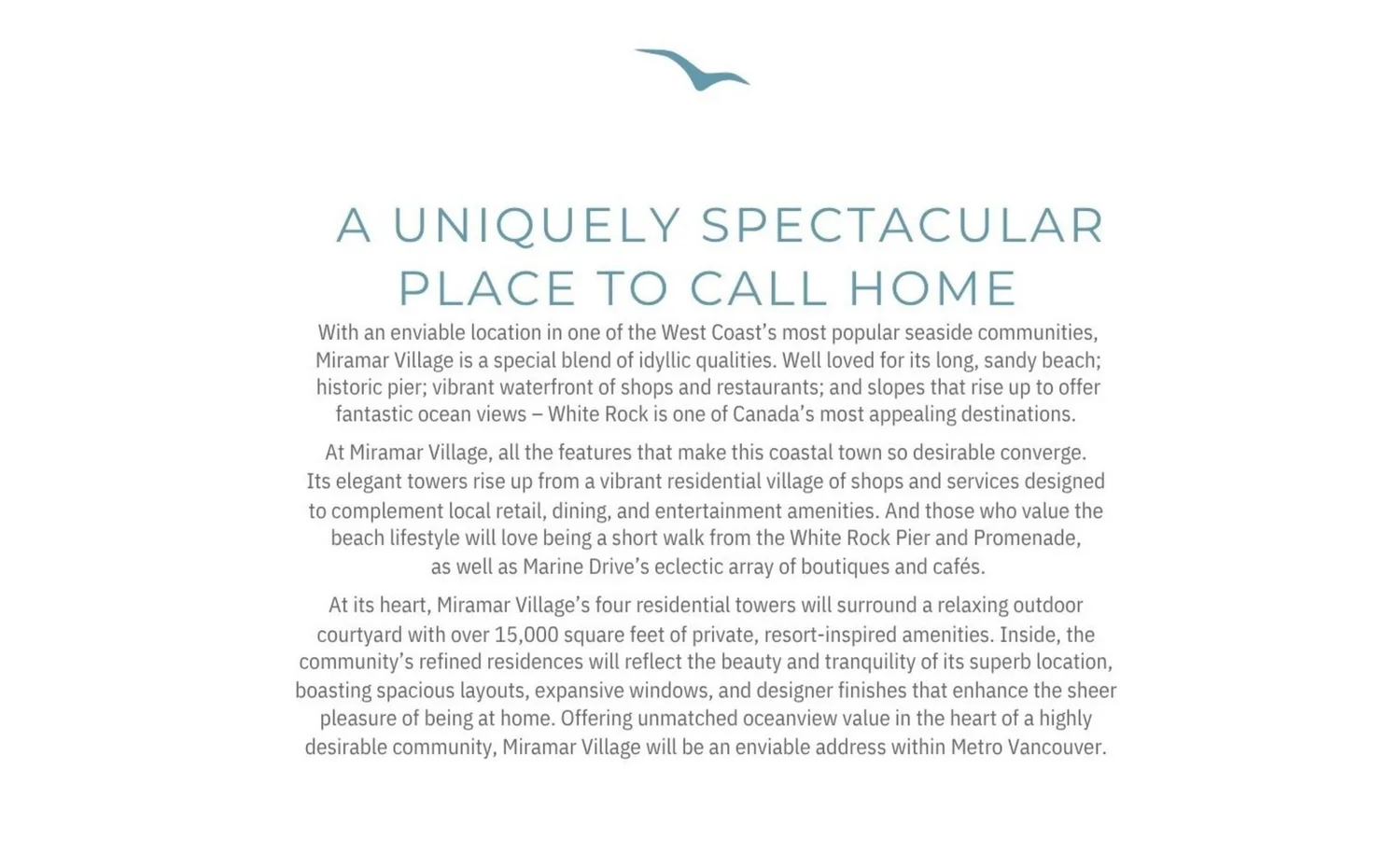 A UNIQUELY SPECTACULAR PLACE TO CALL HOME

With an enviable location in one of the West Coast's most popular seaside communities, Miramar Village is a special blend of idyllic qualities. Well loved for its long, sandy beach; historic pier; vibrant waterfront of shops and restaurants; and slopes that rise up to offer fantastic ocean views – White Rock is one of Canada's most appealing destinations.

At Miramar Village, all the features that make this coastal town so desirable converge. Its elegant towers rise up from a vibrant residential village of shops and services designed to complement local retail, dining, and entertainment amenities. And those who value the beach lifestyle will love being a short walk from the White Rock Pier and Promenade, as well as Marine Drive's eclectic array of boutiques and cafés.

At its heart, Miramar Village's four residential towers will surround a relaxing outdoor courtyard with over 15,000 square feet of private, resort-inspired amenities. Inside, the community's refined residences will reflect the beauty and tranquility of its superb location, boasting spacious layouts, expansive windows, and designer finishes that enhance the sheer pleasure of being at home. Offering unmatched oceanview value in the heart of a highly desirable community, Miramar Village will be an enviable address within Metro Vancouver.